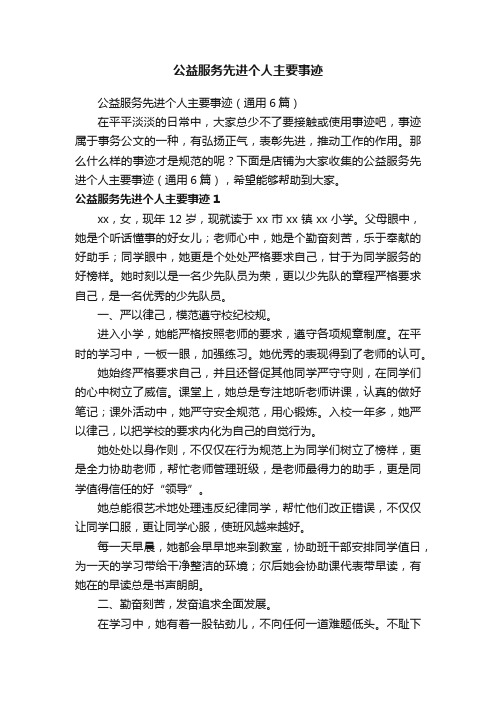 公益服务先进个人主要事迹

公益服务先进个人主要事迹（通用6篇）

在平平淡淡的日常中，大家总少不了要接触或使用事迹吧，事迹属于事务公文的一种，有弘扬正气，表彰先进，推动工作的作用。那么什么样的事迹才是规范的呢？下面是店铺为大家收集的公益服务先进个人主要事迹（通用6篇），希望能够帮助到大家。

公益服务先进个人主要事迹1

xx，女，现年12岁，现就读于xx市xx镇xx小学。父母眼中，她是个听话懂事的好女儿；老师心中，她是个勤奋刻苦，乐于奉献的好助手；同学眼中，她更是个处处严格要求自己，甘于为同学服务的好榜样。她时刻以是一名少先队员为荣，更以少先队的章程严格要求自己，是一名优秀的少先队员。

一、严以律己，模范遵守校纪校规。

进入小学，她能严格按照老师的要求，遵守各项规章制度。在平时的学习中，一板一眼，加强练习。她优秀的表现得到了老师的认可。

她始终严格要求自己，并且还督促其他同学严守守则，在同学们的心中树立了威信。课堂上，她总是专注地听老师讲课，认真的做好笔记；课外活动中，她严守安全规范，用心锻炼。入校一年多，她严以律己，以把学校的要求内化为自己的自觉行为。

她处处以身作则，不仅仅在行为规范上为同学们树立了榜样，更是全力协助老师，帮忙老师管理班级，是老师最得力的助手，更是同学值得信任的好“领导”。

她总能很艺术地处理违反纪律同学，帮忙他们改正错误，不仅仅让同学口服，更让同学心服，使班风越来越好。

每一天早晨，她都会早早地来到教室，协助班干部安排同学值日，为一天的学习带给干净整洁的环境；尔后她会协助课代表带早读，有她在的早读总是书声朗朗。

二、勤奋刻苦，发奋追求全面发展。

在学习中，她有着一股钻劲儿，不向任何一道难题低头。不耻下